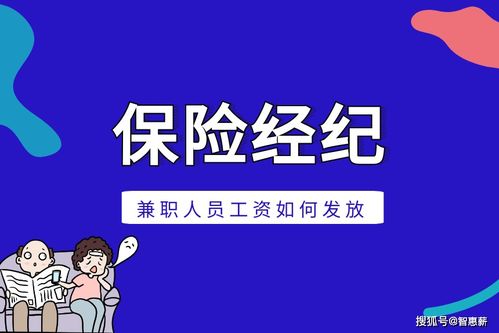 保险经纪

兼职人员工资如何发放

搜狐号@智惠薪